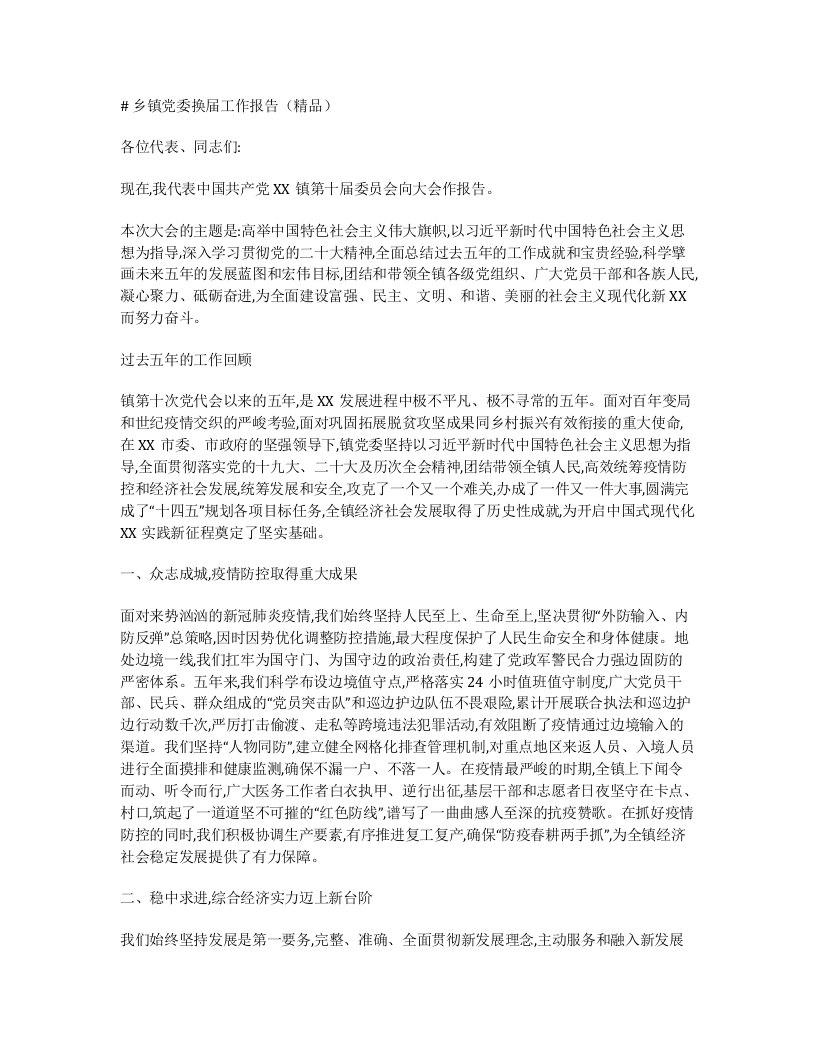 # 乡镇党委换届工作报告（精品）

各位代表、同志们:

现在,我代表中国共产党 XX 镇第十届委员会向大会作报告。

本次大会的主题是:高举中国特色社会主义伟大旗帜,以习近平新时代中国特色社会主义思想为指导,深入学习贯彻党的二十大精神,全面总结过去五年的工作成就和宝贵经验,科学擘画未来五年的发展蓝图和宏伟目标,团结和带领全镇各级党组织、广大党员干部和各族人民,凝心聚力、砥砺奋进,为全面建设富强、民主、文明、和谐、美丽的社会主义现代化新 XX 而努力奋斗。

过去五年的工作回顾

镇第十次党代会以来的五年,是 XX 发展进程中极不平凡、极不寻常的五年。面对百年变局和世纪疫情交织的严峻考验,面对巩固拓展脱贫攻坚成果同乡村振兴有效衔接的重大使命,在 XX 市委、市政府的坚强领导下,镇党委坚持以习近平新时代中国特色社会主义思想为指导,全面贯彻落实党的十九大、二十大及历次全会精神,团结带领全镇人民,高效统筹疫情防控和经济社会发展,统筹发展和安全,攻克了一个又一个难关,办成了一件又一件大事,圆满完成了“十四五”规划各项目标任务,全镇经济社会发展取得了历史性成就,为开启中国式现代化 XX 实践新征程奠定了坚实基础。

一、众志成城,疫情防控取得重大成果

面对来势汹汹的新冠肺炎疫情,我们始终坚持人民至上、生命至上,坚决贯彻“外防输入、内防反弹”总策略,因时因势优化调整防控措施,最大程度保护了人民生命安全和身体健康。地处边境一线,我们扛牢为国守门、为国守边的政治责任,构建了党政军警民合力强边固防的严密体系。五年来,我们科学布设边境值守点,严格落实 24 小时值班值守制度,广大党员干部、民兵、群众组成的“党员突击队”和巡边护边队伍不畏艰险,累计开展联合执法和巡边护边行动数千次,严厉打击偷渡、走私等跨境违法犯罪活动,有效阻断了疫情通过边境输入的渠道。我们坚持“人物同防”,建立健全网格化排查管理机制,对重点地区来返人员、入境人员进行全面摸排和健康监测,确保不漏一户、不落一人。在疫情最严峻的时期,全镇上下闻令而动、听令而行,广大医务工作者白衣执甲、逆行出征,基层干部和志愿者日夜坚守在卡点、村口,筑起了一道道坚不可摧的“红色防线”,谱写了一曲曲感人至深的抗疫赞歌。在抓好疫情防控的同时,我们积极协调生产要素,有序推进复工复产,确保“防疫春耕两手抓”,为全镇经济社会稳定发展提供了有力保障。

二、稳中求进,综合经济实力迈上新台阶

我们始终坚持发展是第一要务,完整、准确、全面贯彻新发展理念,主动服务和融入新发展